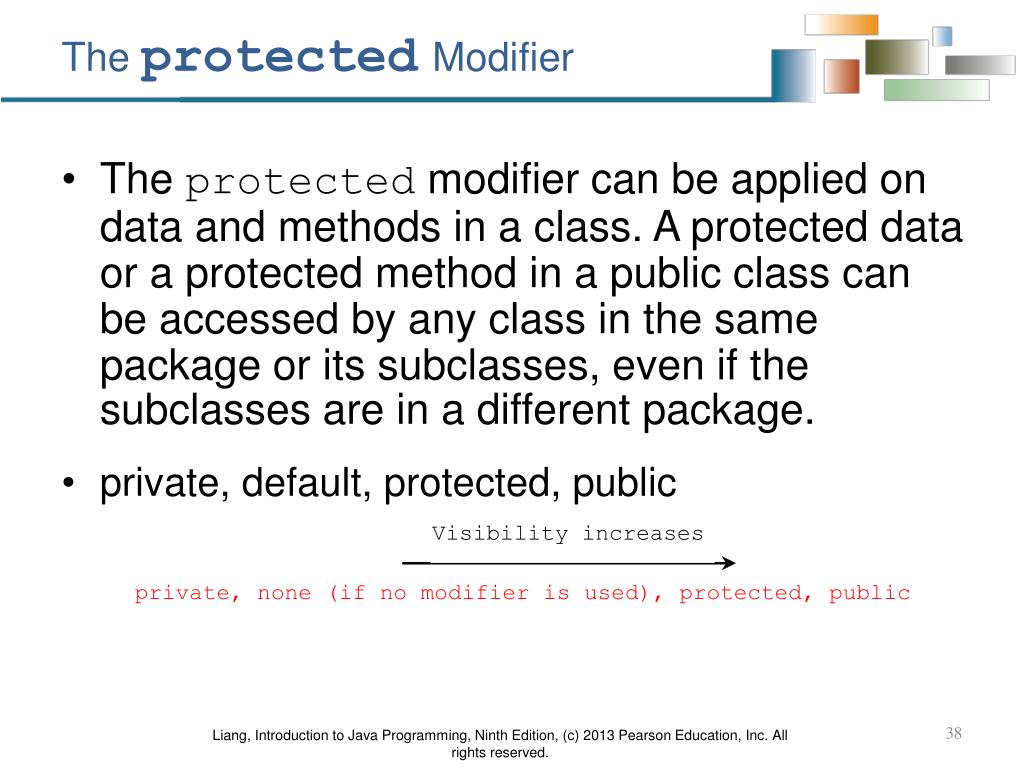 The protected Modifier

• The protected modifier can be applied on data and methods in a class. A protected data or a protected method in a public class can be accessed by any class in the same package or its subclasses, even if the subclasses are in a different package.

• private, default, protected, public

Visibility increases

private, none (if no modifier is used), protected, public

Liang, Introduction to Java Programming, Ninth Edition, (c) 2013 Pearson Education, Inc. All rights reserved.

38